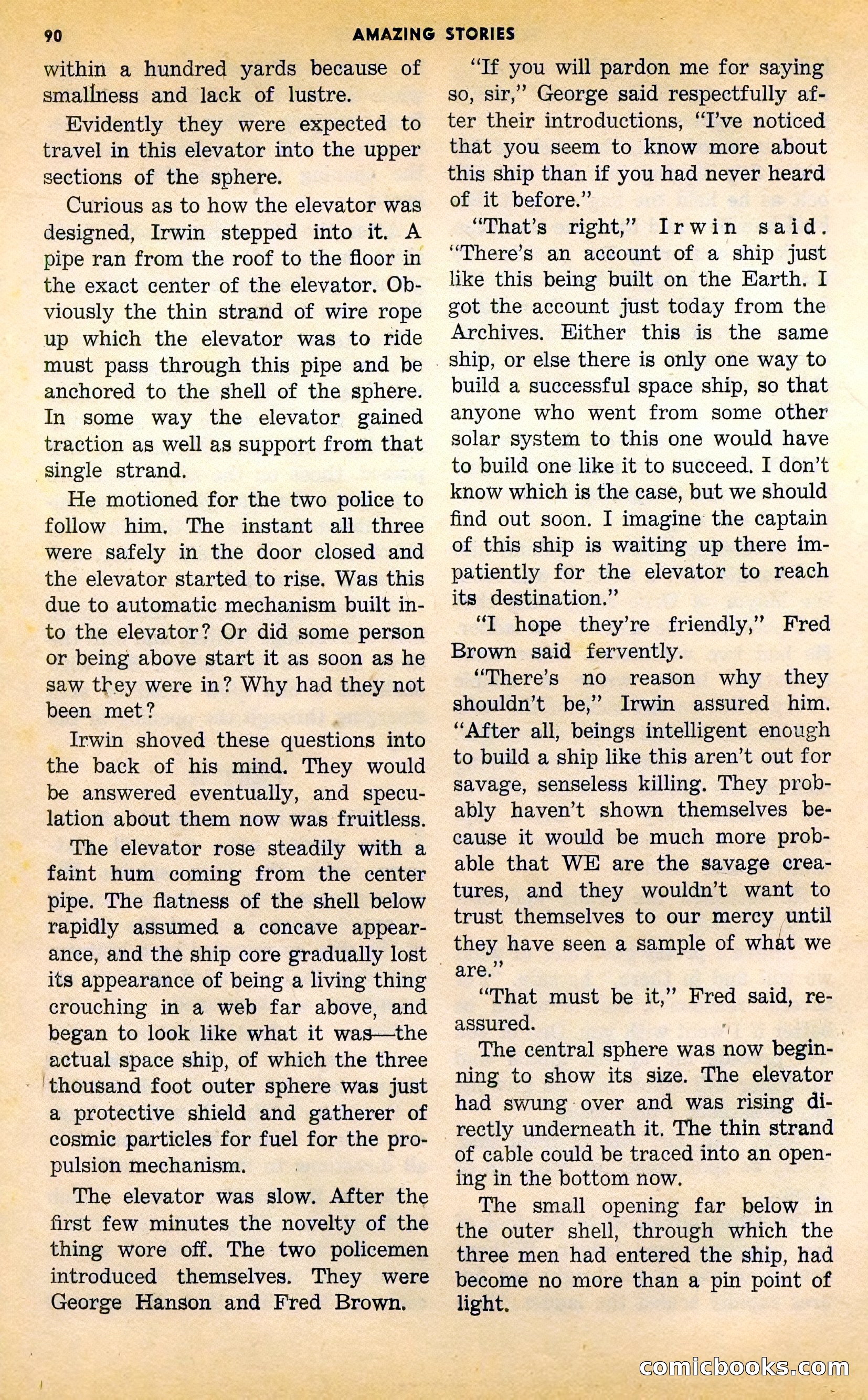 90 AMAZING STORIES

within a hundred yards because of smallness and lack of lustre.

Evidently they were expected to travel in this elevator into the upper sections of the sphere.

Curious as to how the elevator was designed, Irwin stepped into it. A pipe ran from the roof to the floor in the exact center of the elevator. Obviously the thin strand of wire rope up which the elevator was to ride must pass through this pipe and be anchored to the shell of the sphere. In some way the elevator gained traction as well as support from that single strand.

He motioned for the two police to follow him. The instant all three were safely in the door closed and the elevator started to rise. Was this due to automatic mechanism built into the elevator? Or did some person or being above start it as soon as he saw they were in? Why had they not been met?

Irwin shoved these questions into the back of his mind. They would be answered eventually, and speculation about them now was fruitless.

The elevator rose steadily with a faint hum coming from the center pipe. The flatness of the shell below rapidly assumed a concave appearance, and the ship core gradually lost its appearance of being a living thing crouching in a web far above, and began to look like what it was—the actual space ship, of which the three thousand foot outer sphere was just a protective shield and gatherer of cosmic particles for fuel for the propulsion mechanism.

The elevator was slow. After the first few minutes the novelty of the thing wore off. The two policemen introduced themselves. They were George Hanson and Fred Brown.

"If you will pardon me for saying so, sir," George said respectfully after their introductions, "I've noticed that you seem to know more about this ship than if you had never heard of it before."

"That's right," Irwin said. "There's an account of a ship just like this being built on the Earth. I got the account just today from the Archives. Either this is the same ship, or else there is only one way to build a successful space ship, so that anyone who went from some other solar system to this one would have to build one like it to succeed. I don't know which is the case, but we should find out soon. I imagine the captain of this ship is waiting up there impatiently for the elevator to reach its destination."

"I hope they're friendly," Fred Brown said fervently.

"There's no reason why they shouldn't be," Irwin assured him. "After all, beings intelligent enough to build a ship like this aren't out for savage, senseless killing. They probably haven't shown themselves because it would be much more probable that WE are the savage creatures, and they wouldn't want to trust themselves to our mercy until they have seen a sample of what we are."

"That must be it," Fred said, reassured.

The central sphere was now beginning to show its size. The elevator had swung over and was rising directly underneath it. The thin strand of cable could be traced into an opening in the bottom now.

The small opening far below in the outer shell, through which the three men had entered the ship, had become no more than a pin point of light.

comicbooks.com